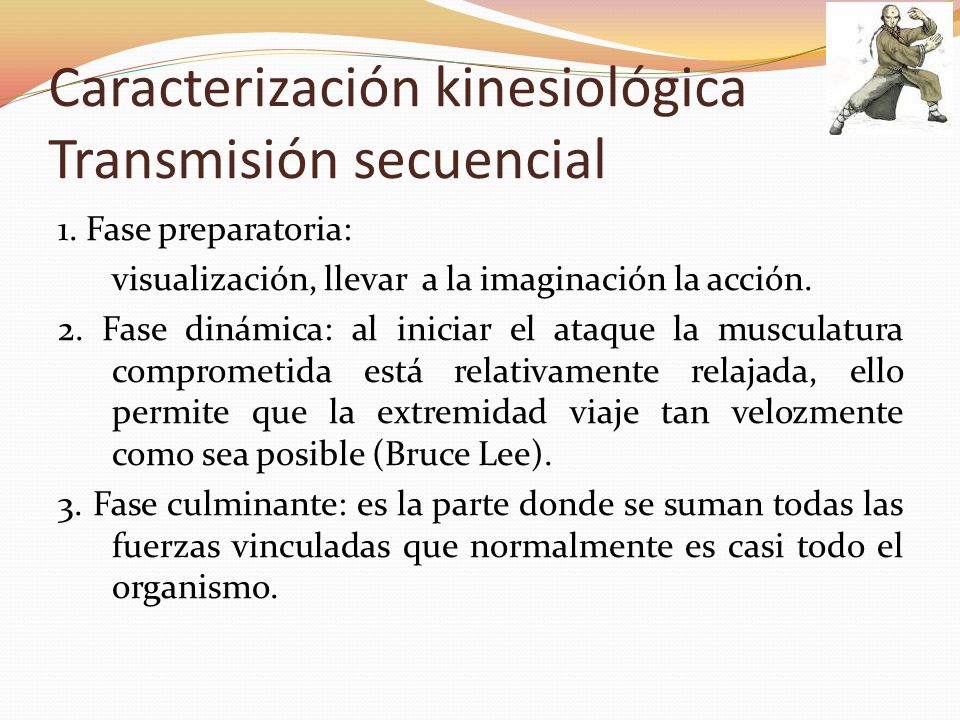 Caracterización kinesiológica
Transmisión secuencial

1. Fase preparatoria:
visualización, llevar a la imaginación la acción.

2. Fase dinámica: al iniciar el ataque la musculatura comprometida está relativamente relajada, ello permite que la extremidad viaje tan velozmente como sea posible (Bruce Lee).

3. Fase culminante: es la parte donde se suman todas las fuerzas vinculadas que normalmente es casi todo el organismo.